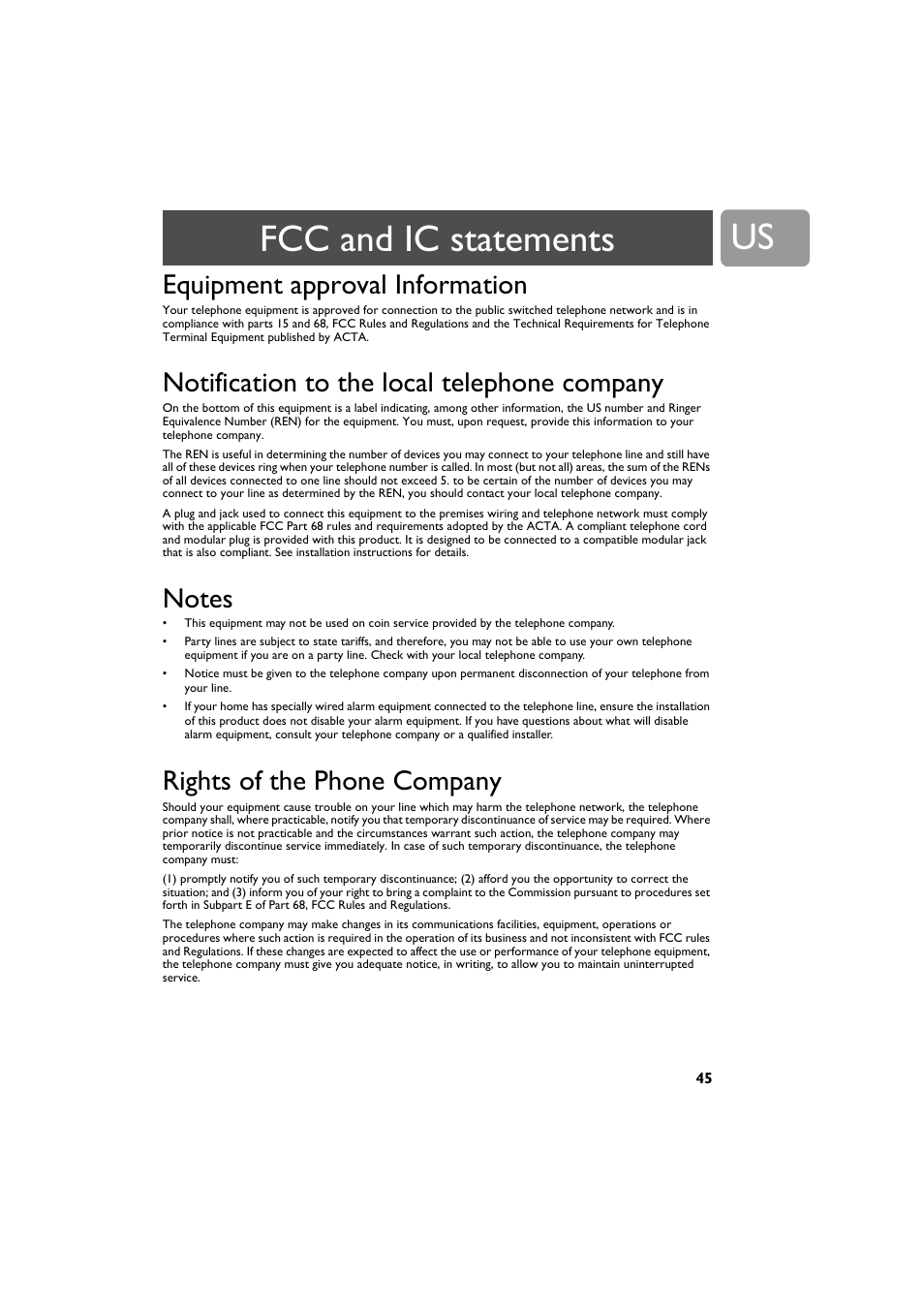 FCC and IC statements

US

Equipment approval Information

Your telephone equipment is approved for connection to the public switched telephone network and is in compliance with parts 15 and 68, FCC Rules and Regulations and the Technical Requirements for Telephone Terminal Equipment published by ACTA.

Notification to the local telephone company

On the bottom of this equipment is a label indicating, among other information, the US number and Ringer Equivalence Number (REN) for the equipment. You must, upon request, provide this information to your telephone company.

The REN is useful in determining the number of devices you may connect to your telephone line and still have all of these devices ring when your telephone number is called. In most (but not all) areas, the sum of the RENs of all devices connected to one line should not exceed 5. to be certain of the number of devices you may connect to your line as determined by the REN, you should contact your local telephone company.

A plug and jack used to connect this equipment to the premises wiring and telephone network must comply with the applicable FCC Part 68 rules and requirements adopted by the ACTA. A compliant telephone cord and modular plug is provided with this product. It is designed to be connected to a compatible modular jack that is also compliant. See installation instructions for details.

Notes

• This equipment may not be used on coin service provided by the telephone company.

• Party lines are subject to state tariffs, and therefore, you may not be able to use your own telephone equipment if you are on a party line. Check with your local telephone company.

• Notice must be given to the telephone company upon permanent disconnection of your telephone from your line.

• If your home has specially wired alarm equipment connected to the telephone line, ensure the installation of this product does not disable your alarm equipment. If you have questions about what will disable alarm equipment, consult your telephone company or a qualified installer.

Rights of the Phone Company

Should your equipment cause trouble on your line which may harm the telephone network, the telephone company shall, where practicable, notify you that temporary discontinuance of service may be required. Where prior notice is not practicable and the circumstances warrant such action, the telephone company may temporarily discontinue service immediately. In case of such temporary discontinuance, the telephone company must:

(1) promptly notify you of such temporary discontinuance; (2) afford you the opportunity to correct the situation; and (3) inform you of your right to bring a complaint to the Commission pursuant to procedures set forth in Subpart E of Part 68, FCC Rules and Regulations.

The telephone company may make changes in its communications facilities, equipment, operations or procedures where such action is required in the operation of its business and not inconsistent with FCC rules and Regulations. If these changes are expected to affect the use or performance of your telephone equipment, the telephone company must give you adequate notice, in writing, to allow you to maintain uninterrupted service.

45